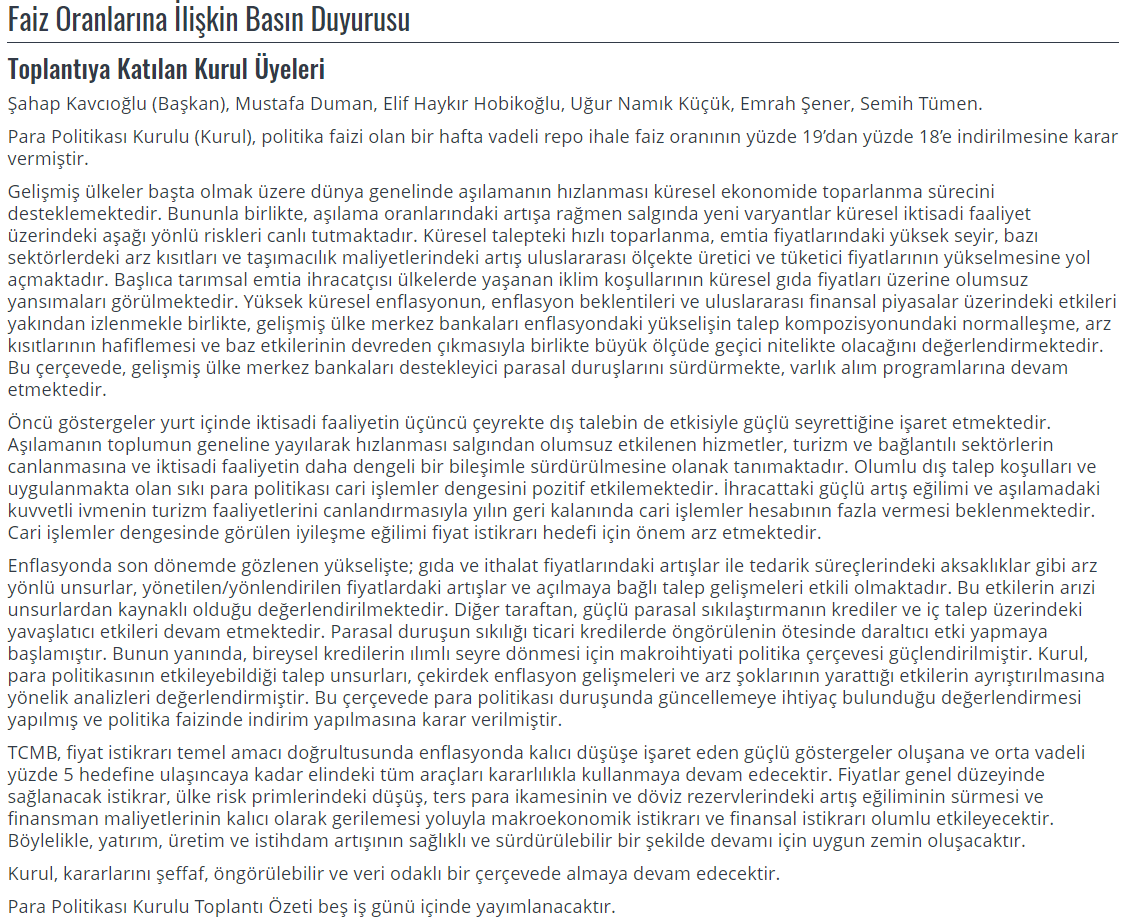 Faiz Oranlarına İlişkin Basın Duyurusu

Toplantıya Katılan Kurul Üyeleri

Şahap Kavcıoğlu (Başkan), Mustafa Duman, Elif Haykır Hobikoğlu, Uğur Namık Küçük, Emrah Şener, Semih Tümen.

Para Politikası Kurulu (Kurul), politika faizi olan bir hafta vadeli repo ihale faiz oranının yüzde 19'dan yüzde 18'e indirilmesine karar vermiştir.

Gelişmiş ülkeler başta olmak üzere dünya genelinde aşılamanın hızlanması küresel ekonomide toparlanma sürecini desteklemektedir. Bununla birlikte, aşılama oranlarındaki artışa rağmen salgında yeni varyantlar küresel iktisadi faaliyet üzerindeki aşağı yönlü riskleri canlı tutmaktadır. Küresel talepteki hızlı toparlanma, emtia fiyatlarındaki yüksek seyir, bazı sektörlerdeki arz kısıtları ve taşımacılık maliyetlerindeki artış uluslararası ölçekte üretici ve tüketici fiyatlarının yükselmesine yol açmaktadır. Başlıca tarımsal emtia ihracatçısı ülkelerde yaşanan iklim koşullarının küresel gıda fiyatları üzerine olumsuz yansımaları görülmektedir. Yüksek küresel enflasyonun, enflasyon beklentileri ve uluslararası finansal piyasalar üzerindeki etkileri yakından izlenmekle birlikte, gelişmiş ülke merkez bankaları enflasyondaki yükselişin talep kompozisyonundaki normalleşme, arz kısıtlarının hafiflemesi ve baz etkilerinin devreden çıkmasıyla birlikte büyük ölçüde geçici nitelikte olacağını değerlendirmektedir. Bu çerçevede, gelişmiş ülke merkez bankaları destekleyici parasal duruşlarını sürdürmekte, varlık alım programlarına devam etmektedir.

Öncü göstergeler yurt içinde iktisadi faaliyetin üçüncü çeyrekte dış talebin de etkisiyle güçlü seyrettiğine işaret etmektedir. Aşılamanın toplumun geneline yayılarak hızlanması salgından olumsuz etkilenen hizmetler, turizm ve bağlantılı sektörlerin canlanmasına ve iktisadi faaliyetin daha dengeli bir bileşimle sürdürülmesine olanak tanımaktadır. Olumlu dış talep koşulları ve uygulanmakta olan sıkı para politikası cari işlemler dengesini pozitif etkilemektedir. İhracattaki güçlü artış eğilimi ve aşılamadaki kuvvetli ivmenin turizm faaliyetlerini canlandırmasıyla yılın geri kalanında cari işlemler hesabının fazla vermesi beklenmektedir. Cari işlemler dengesinde görülen iyileşme eğilimi fiyat istikrarı hedefi için önem arz etmektedir.

Enflasyonda son dönemde gözlenen yükselişte; gıda ve ithalat fiyatlarındaki artışlar ile tedarik süreçlerindeki aksaklıklar gibi arz yönlü unsurlar, yönetilen/yönlendirilen fiyatlardaki artışlar ve açılmaya bağlı talep gelişmeleri etkili olmaktadır. Bu etkilerin arızi unsurlardan kaynaklı olduğu değerlendirilmektedir. Diğer taraftan, güçlü parasal sıkılaştırmanın krediler ve iç talep üzerindeki yavaşlatıcı etkileri devam etmektedir. Parasal duruşun sıkılığı ticari kredilerde öngörülenin ötesinde daraltıcı etki yapmaya başlamıştır. Bunun yanında, bireysel kredilerin ılımlı seyre dönmesi için makroihtiyati politika çerçevesi güçlendirilmiştir. Kurul, para politikasının etkileyebildiği talep unsurları, çekirdek enflasyon gelişmeleri ve arz şoklarının yarattığı etkilerin ayrıştırılmasına yönelik analizleri değerlendirmiştir. Bu çerçevede para politikası duruşunda güncellemeye ihtiyaç bulunduğu değerlendirmesi yapılmış ve politika faizinde indirim yapılmasına karar verilmiştir.

TCMB, fiyat istikrarı temel amacı doğrultusunda enflasyonda kalıcı düşüşe işaret eden güçlü göstergeler oluşana ve orta vadeli yüzde 5 hedefine ulaşıncaya kadar elindeki tüm araçları kararlılıkla kullanmaya devam edecektir. Fiyatlar genel düzeyinde sağlanacak istikrar, ülke risk primlerindeki düşüş, ters para ikamesinin ve döviz rezervlerindeki artış eğiliminin sürmesi ve finansman maliyetlerinin kalıcı olarak gerilemesi yoluyla makroekonomik istikrarı ve finansal istikrarı olumlu etkileyecektir. Böylelikle, yatırım, üretim ve istihdam artışının sağlıklı ve sürdürülebilir bir şekilde devamı için uygun zemin oluşacaktır.

Kurul, kararlarını şeffaf, öngörülebilir ve veri odaklı bir çerçevede almaya devam edecektir.

Para Politikası Kurulu Toplantı Özeti beş iş günü içinde yayımlanacaktır.